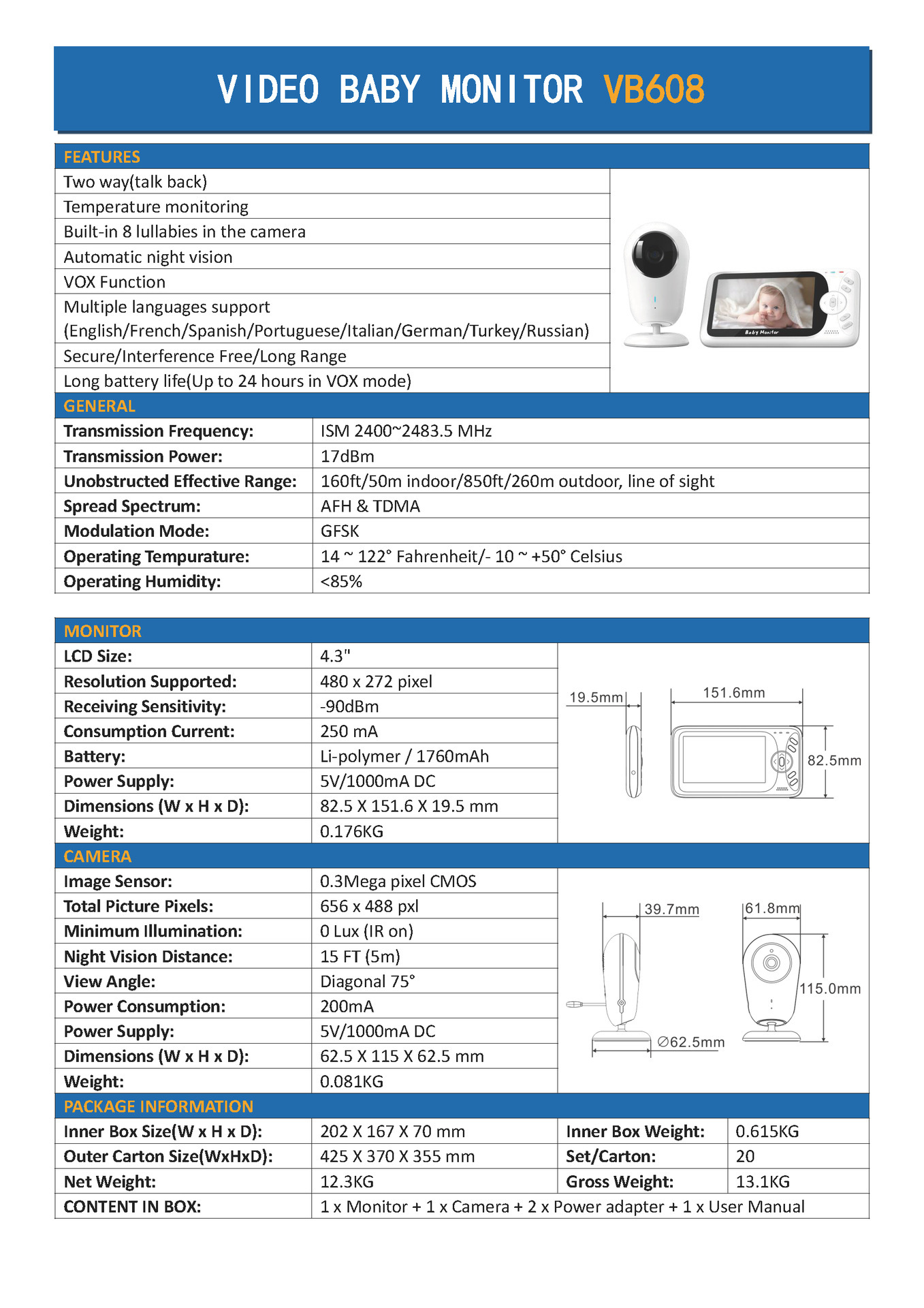 VIDEO BABY MONITOR VB608

FEATURES

Two way(talk back)
Temperature monitoring
Built-in 8 lullabies in the camera
Automatic night vision
VOX Function
Multiple languages support (English/French/Spanish/Portuguese/Italian/German/Turkey/Russian)
Secure/Interference Free/Long Range
Long battery life(Up to 24 hours in VOX mode)

Baby Monitor

GENERAL

| | |
|---|---|
| Transmission Frequency: | ISM 2400~2483.5 MHz |
| Transmission Power: | 17dBm |
| Unobstructed Effective Range: | 160ft/50m indoor/850ft/260m outdoor, line of sight |
| Spread Spectrum: | AFH & TDMA |
| Modulation Mode: | GFSK |
| Operating Tempurature: | 14 ~ 122° Fahrenheit/- 10 ~ +50° Celsius |
| Operating Humidity: | <85% |

MONITOR

| | |
|---|---|
| LCD Size: | 4.3" |
| Resolution Supported: | 480 x 272 pixel |
| Receiving Sensitivity: | -90dBm |
| Consumption Current: | 250 mA |
| Battery: | Li-polymer / 1760mAh |
| Power Supply: | 5V/1000mA DC |
| Dimensions (W x H x D): | 82.5 X 151.6 X 19.5 mm |
| Weight: | 0.176KG |

19.5mm
151.6mm
82.5mm

CAMERA

| | |
|---|---|
| Image Sensor: | 0.3Mega pixel CMOS |
| Total Picture Pixels: | 656 x 488 pxl |
| Minimum Illumination: | 0 Lux (IR on) |
| Night Vision Distance: | 15 FT (5m) |
| View Angle: | Diagonal 75° |
| Power Consumption: | 200mA |
| Power Supply: | 5V/1000mA DC |
| Dimensions (W x H x D): | 62.5 X 115 X 62.5 mm |
| Weight: | 0.081KG |

39.7mm
61.8mm
115.0mm
∅62.5mm

PACKAGE INFORMATION

| | | | |
|---|---|---|---|
| Inner Box Size(W x H x D): | 202 X 167 X 70 mm | Inner Box Weight: | 0.615KG |
| Outer Carton Size(WxHxD): | 425 X 370 X 355 mm | Set/Carton: | 20 |
| Net Weight: | 12.3KG | Gross Weight: | 13.1KG |
| CONTENT IN BOX: | 1 x Monitor + 1 x Camera + 2 x Power adapter + 1 x User Manual | | |